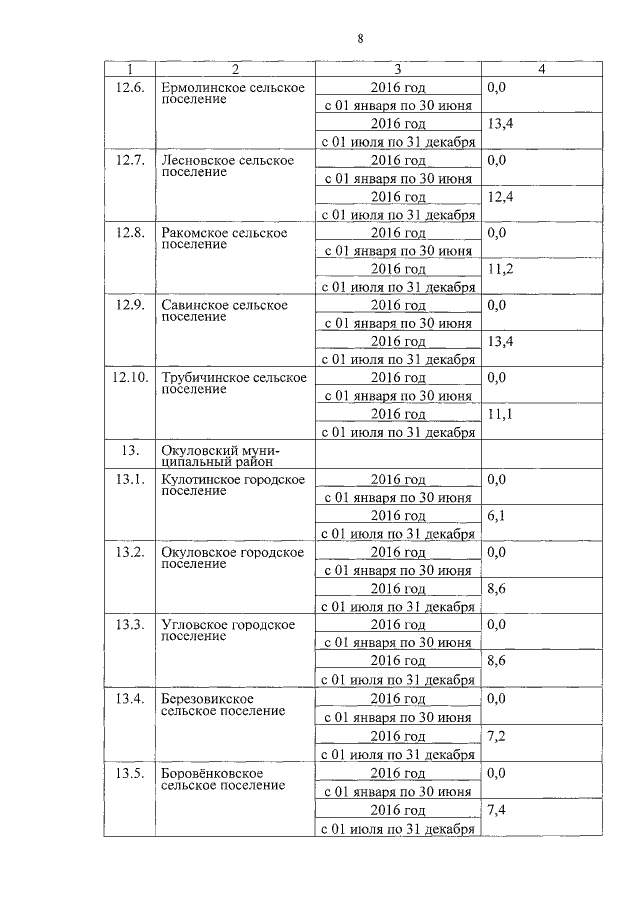 8

| 1 | 2 | 3 | 4 |
|---|---|---|---|
| 12.6. | Ермолинское сельское поселение | 2016 год с 01 января по 30 июня | 0,0 |
| | | 2016 год с 01 июля по 31 декабря | 13,4 |
| 12.7. | Лесновское сельское поселение | 2016 год с 01 января по 30 июня | 0,0 |
| | | 2016 год с 01 июля по 31 декабря | 12,4 |
| 12.8. | Ракомское сельское поселение | 2016 год с 01 января по 30 июня | 0,0 |
| | | 2016 год с 01 июля по 31 декабря | 11,2 |
| 12.9. | Савинское сельское поселение | 2016 год с 01 января по 30 июня | 0,0 |
| | | 2016 год с 01 июля по 31 декабря | 13,4 |
| 12.10. | Трубичинское сельское поселение | 2016 год с 01 января по 30 июня | 0,0 |
| | | 2016 год с 01 июля по 31 декабря | 11,1 |
| 13. | Окуловский муниципальный район | | |
| 13.1. | Кулотинское городское поселение | 2016 год с 01 января по 30 июня | 0,0 |
| | | 2016 год с 01 июля по 31 декабря | 6,1 |
| 13.2. | Окуловское городское поселение | 2016 год с 01 января по 30 июня | 0,0 |
| | | 2016 год с 01 июля по 31 декабря | 8,6 |
| 13.3. | Угловское городское поселение | 2016 год с 01 января по 30 июня | 0,0 |
| | | 2016 год с 01 июля по 31 декабря | 8,6 |
| 13.4. | Березовикское сельское поселение | 2016 год с 01 января по 30 июня | 0,0 |
| | | 2016 год с 01 июля по 31 декабря | 7,2 |
| 13.5. | Боровёнковское сельское поселение | 2016 год с 01 января по 30 июня | 0,0 |
| | | 2016 год с 01 июля по 31 декабря | 7,4 |